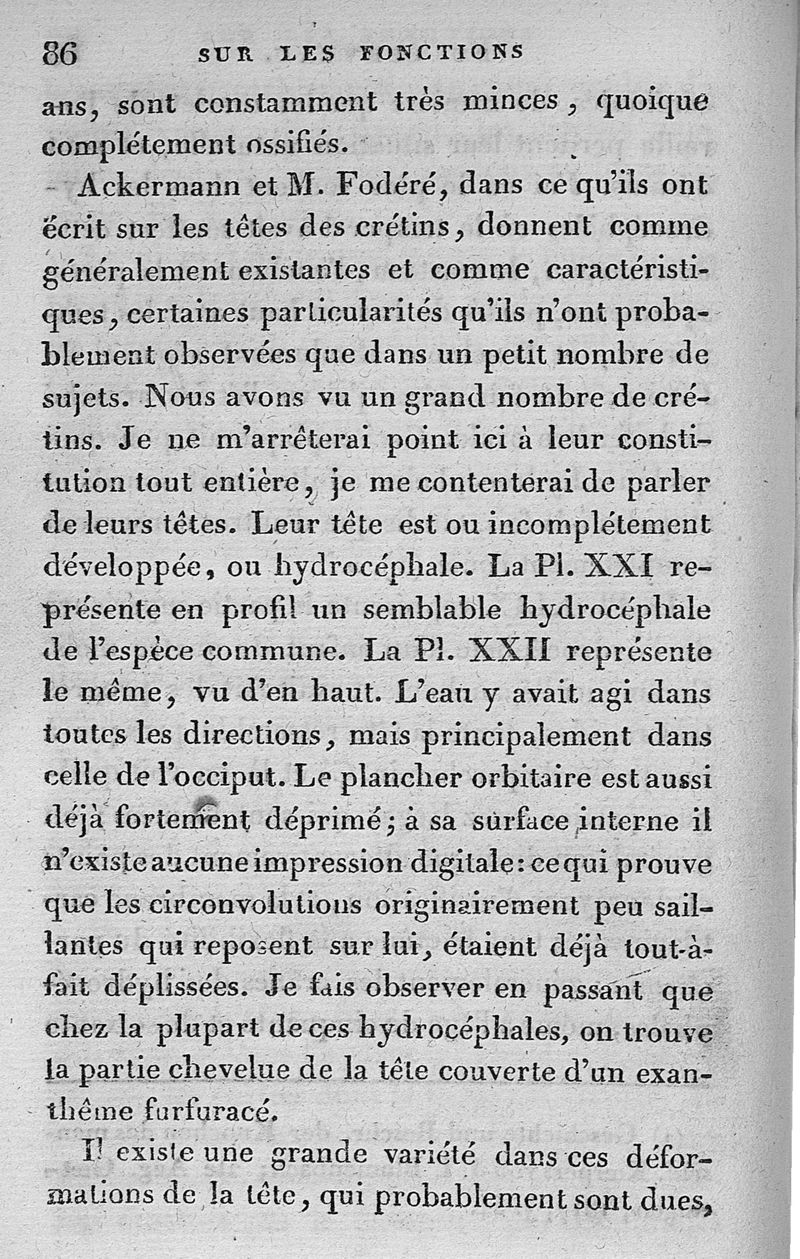 86 SUR LES FONCTIONS

ans, sont constamment très minces, quoique complétement ossifiés.

Ackermann et M. Fodéré, dans ce qu'ils ont écrit sur les têtes des crétins, donnent comme généralement existantes et comme caractéristiques, certaines particularités qu'ils n'ont probablement observées que dans un petit nombre de sujets. Nous avons vu un grand nombre de crétins. Je ne m'arrêterai point ici à leur constitution tout entière, je me contenterai de parler de leurs têtes. Leur tête est ou incomplétement développée, ou hydrocéphale. La Pl. XXI représente en profil un semblable hydrocéphale de l'espèce commune. La Pl. XXII représente le même, vu d'en haut. L'eau y avait agi dans toutes les directions, mais principalement dans celle de l'occiput. Le plancher orbitaire est aussi déjà fortement déprimé; à sa surface interne il n'existe aucune impression digitale: ce qui prouve que les circonvolutions originairement peu saillantes qui reposent sur lui, étaient déjà tout-à-fait déplissées. Je fais observer en passant que chez la plupart de ces hydrocéphales, on trouve la partie chevelue de la tête couverte d'un exanthême furfuracé.

Il existe une grande variété dans ces déformations de la tête, qui probablement sont dues,